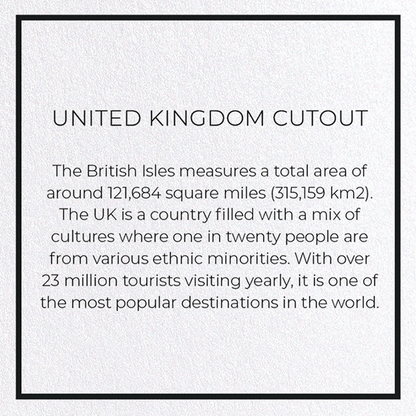 UNITED KINGDOM CUTOUT

The British Isles measures a total area of around 121,684 square miles (315,159 km2). The UK is a country filled with a mix of cultures where one in twenty people are from various ethnic minorities. With over 23 million tourists visiting yearly, it is one of the most popular destinations in the world.